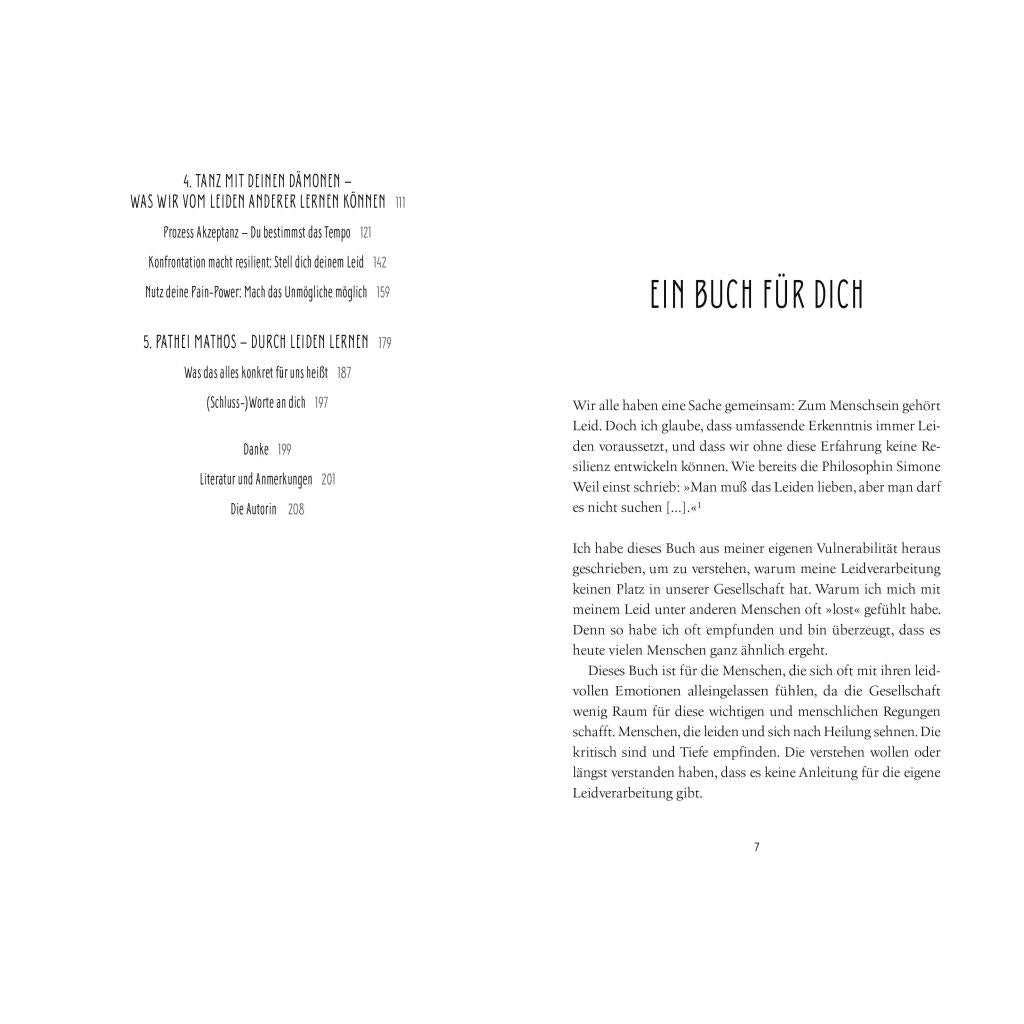 4. TANZ MIT DEINEN DÄMONEN –
WAS WIR VOM LEIDEN ANDERER LERNEN KÖNNEN 111

Prozess Akzeptanz – Du bestimmst das Tempo 121

Konfrontation macht resilient: Stell dich deinem Leid 142

Nutz deine Pain-Power: Mach das Unmögliche möglich 159

5. PATHEI MATHOS – DURCH LEIDEN LERNEN 179

Was das alles konkret für uns heißt 187

(Schluss-)Worte an dich 197

Danke 199

Literatur und Anmerkungen 201

Die Autorin 208

EIN BUCH FÜR DICH

Wir alle haben eine Sache gemeinsam: Zum Menschsein gehört Leid. Doch ich glaube, dass umfassende Erkenntnis immer Leiden voraussetzt, und dass wir ohne diese Erfahrung keine Resilienz entwickeln können. Wie bereits die Philosophin Simone Weil einst schrieb: »Man muß das Leiden lieben, aber man darf es nicht suchen [...].«$^{1}$

Ich habe dieses Buch aus meiner eigenen Vulnerabilität heraus geschrieben, um zu verstehen, warum meine Leidverarbeitung keinen Platz in unserer Gesellschaft hat. Warum ich mich mit meinem Leid unter anderen Menschen oft »lost« gefühlt habe. Denn so habe ich oft empfunden und bin überzeugt, dass es heute vielen Menschen ganz ähnlich ergeht.

Dieses Buch ist für die Menschen, die sich oft mit ihren leidvollen Emotionen alleingelassen fühlen, da die Gesellschaft wenig Raum für diese wichtigen und menschlichen Regungen schafft. Menschen, die leiden und sich nach Heilung sehnen. Die kritisch sind und Tiefe empfinden. Die verstehen wollen oder längst verstanden haben, dass es keine Anleitung für die eigene Leidverarbeitung gibt.

7